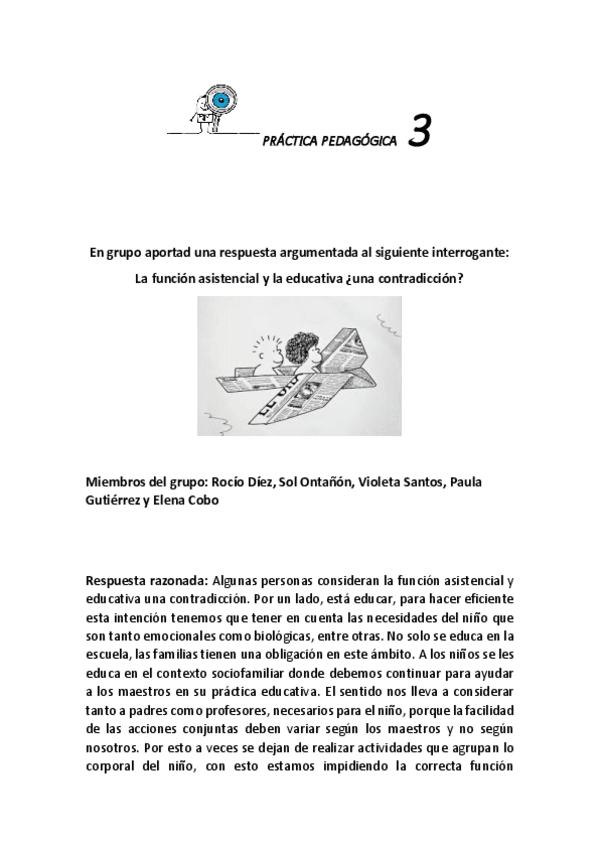 PRÁCTICA PEDAGÓGICA 3

En grupo aportad una respuesta argumentada al siguiente interrogante:

La función asistencial y la educativa ¿una contradicción?

Miembros del grupo: Rocío Díez, Sol Ontañón, Violeta Santos, Paula Gutiérrez y Elena Cobo

Respuesta razonada: Algunas personas consideran la función asistencial y educativa una contradicción. Por un lado, está educar, para hacer eficiente esta intención tenemos que tener en cuenta las necesidades del niño que son tanto emocionales como biológicas, entre otras. No solo se educa en la escuela, las familias tienen una obligación en este ámbito. A los niños se les educa en el contexto sociofamiliar donde debemos continuar para ayudar a los maestros en su práctica educativa. El sentido nos lleva a considerar tanto a padres como profesores, necesarios para el niño, porque la facilidad de las acciones conjuntas deben variar según los maestros y no según nosotros. Por esto a veces se dejan de realizar actividades que agrupan lo corporal del niño, con esto estamos impidiendo la correcta función